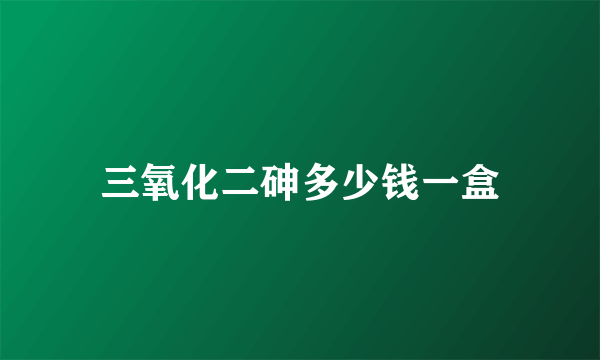 三氧化二砷多少钱一盒